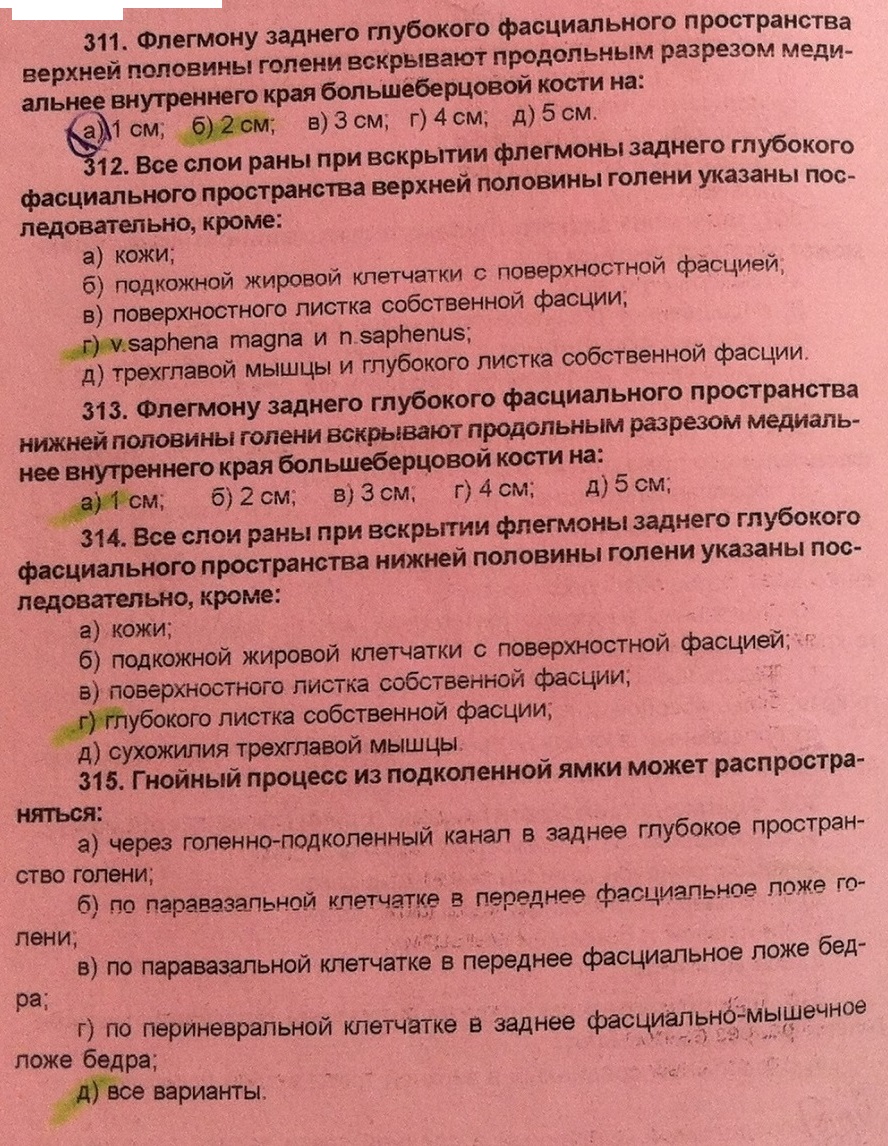 311. Флегмону заднего глубокого фасциального пространства верхней половины голени вскрывают продольным разрезом медиальнее внутреннего края большеберцовой кости на:
а) 1 см; б) 2 см; в) 3 см; г) 4 см; д) 5 см.

312. Все слои раны при вскрытии флегмоны заднего глубокого фасциального пространства верхней половины голени указаны последовательно, кроме:
а) кожи;
б) подкожной жировой клетчатки с поверхностной фасцией;
в) поверхностного листка собственной фасции;
г) v.saphena magna и n.saphenus;
д) трехглавой мышцы и глубокого листка собственной фасции.

313. Флегмону заднего глубокого фасциального пространства нижней половины голени вскрывают продольным разрезом медиальнее внутреннего края большеберцовой кости на:
а) 1 см; б) 2 см; в) 3 см; г) 4 см; д) 5 см;

314. Все слои раны при вскрытии флегмоны заднего глубокого фасциального пространства нижней половины голени указаны последовательно, кроме:
а) кожи;
б) подкожной жировой клетчатки с поверхностной фасцией;
в) поверхностного листка собственной фасции;
г) глубокого листка собственной фасции;
д) сухожилия трехглавой мышцы.

315. Гнойный процесс из подколенной ямки может распространяться:
а) через голенно-подколенный канал в заднее глубокое пространство голени;
б) по паравазальной клетчатке в переднее фасциальное ложе голени;
в) по паравазальной клетчатке в переднее фасциальное ложе бедра;
г) по периневральной клетчатке в заднее фасциально-мышечное ложе бедра;
д) все варианты.